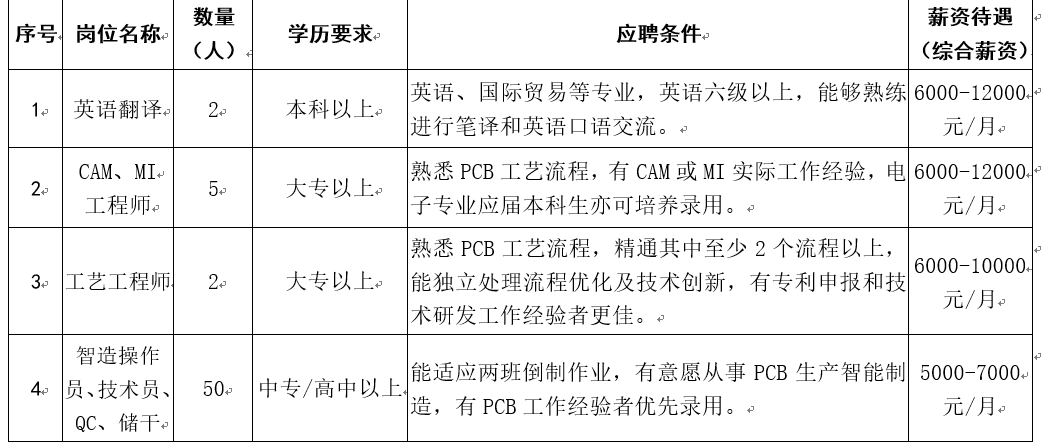 | 序号 | 岗位名称 | 数量（人） | 学历要求 | 应聘条件 | 薪资待遇（综合薪资） |
|---|---|---|---|---|---|
| 1 | 英语翻译 | 2 | 本科以上 | 英语、国际贸易等专业，英语六级以上，能够熟练进行笔译和英语口语交流。 | 6000-12000元/月 |
| 2 | CAM、MI工程师 | 5 | 大专以上 | 熟悉 PCB 工艺流程，有 CAM 或 MI 实际工作经验，电子专业应届本科生亦可培养录用。 | 6000-12000元/月 |
| 3 | 工艺工程师 | 2 | 大专以上 | 熟悉 PCB 工艺流程，精通其中至少 2 个流程以上，能独立处理流程优化及技术创新，有专利申报和技术研发工作经验者更佳。 | 6000-10000元/月 |
| 4 | 智造操作员、技术员、QC、储干 | 50 | 中专/高中以上 | 能适应两班倒制作业，有意愿从事 PCB 生产智能制造，有 PCB 工作经验者优先录用。 | 5000-7000元/月 |